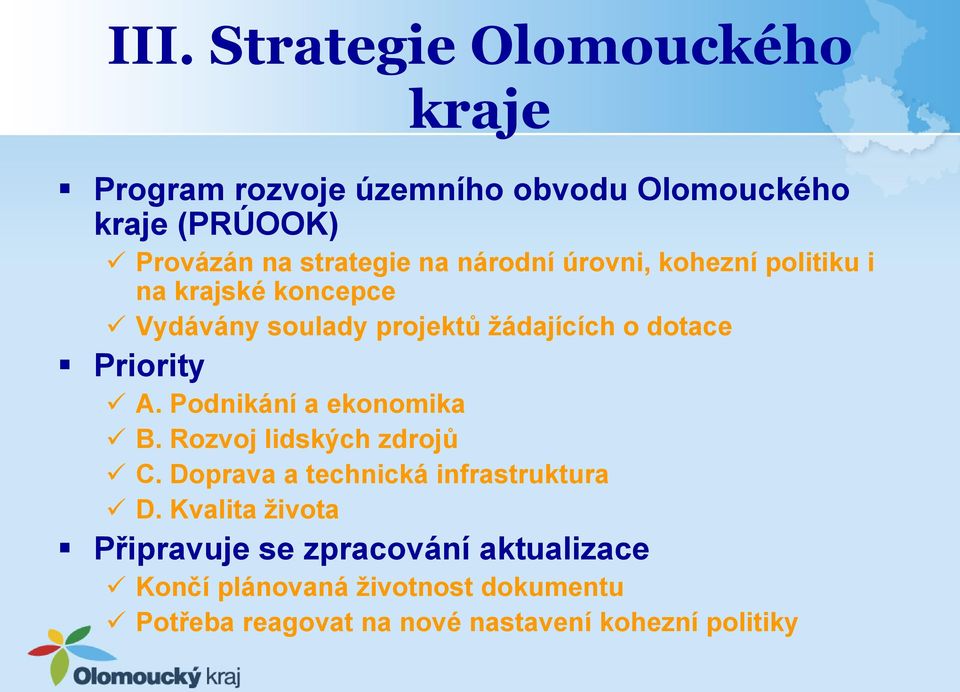 III. Strategie Olomouckého kraje

▪ Program rozvoje územního obvodu Olomouckého kraje (PRÚOOK)
✓ Provázán na strategie na národní úrovni, kohezní politiku i na krajské koncepce
✓ Vydávány soulady projektů žádajících o dotace
▪ Priority
✓ A. Podnikání a ekonomika
✓ B. Rozvoj lidských zdrojů
✓ C. Doprava a technická infrastruktura
✓ D. Kvalita života
▪ Připravuje se zpracování aktualizace
✓ Končí plánovaná životnost dokumentu
✓ Potřeba reagovat na nové nastavení kohezní politiky

Olomoucký kraj